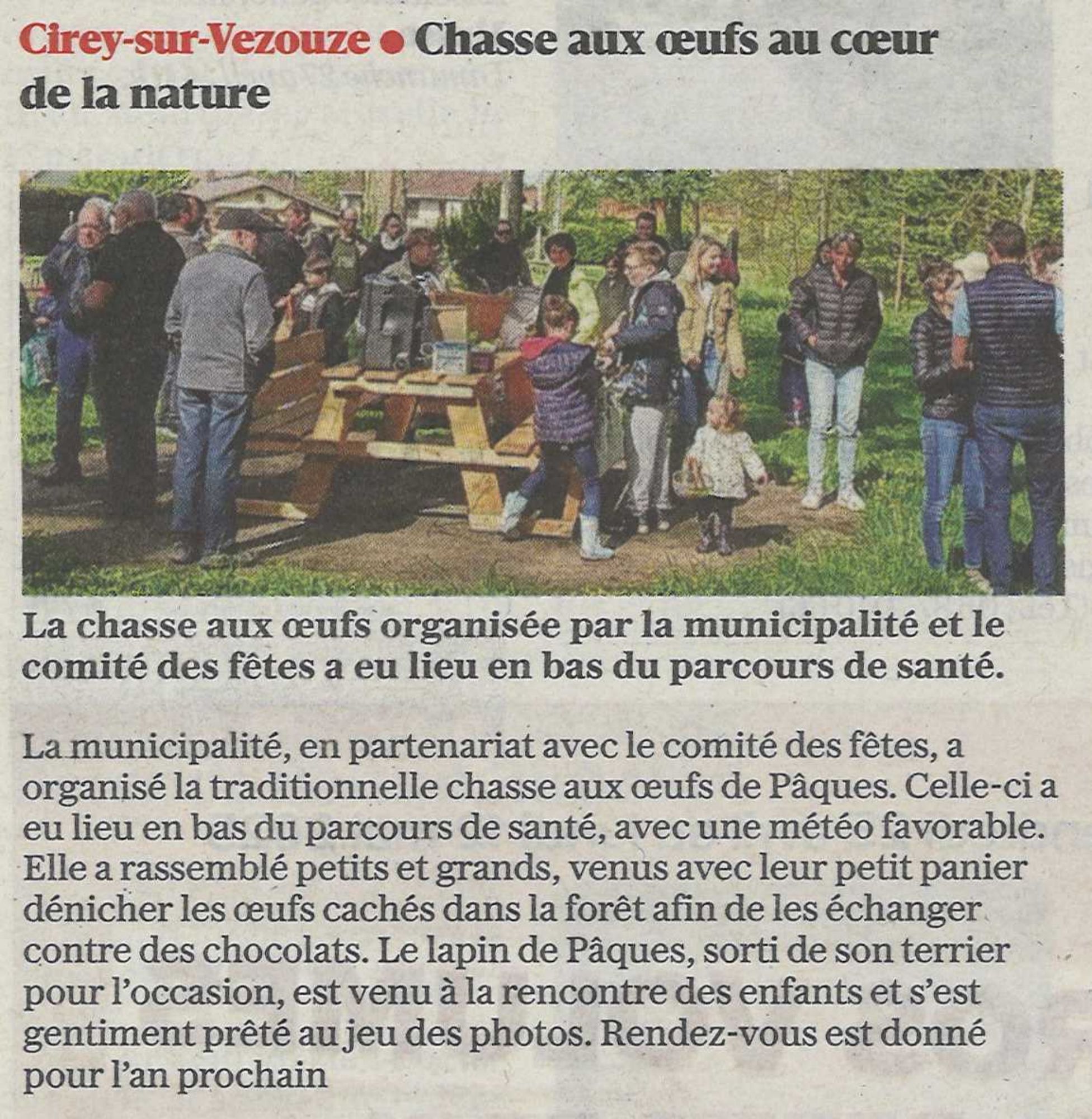 Cirey-sur-Vezouze • Chasse aux œufs au cœur de la nature

La chasse aux œufs organisée par la municipalité et le comité des fêtes a eu lieu en bas du parcours de santé.

La municipalité, en partenariat avec le comité des fêtes, a organisé la traditionnelle chasse aux œufs de Pâques. Celle-ci a eu lieu en bas du parcours de santé, avec une météo favorable. Elle a rassemblé petits et grands, venus avec leur petit panier dénicher les œufs cachés dans la forêt afin de les échanger contre des chocolats. Le lapin de Pâques, sorti de son terrier pour l'occasion, est venu à la rencontre des enfants et s'est gentiment prêté au jeu des photos. Rendez-vous est donné pour l'an prochain